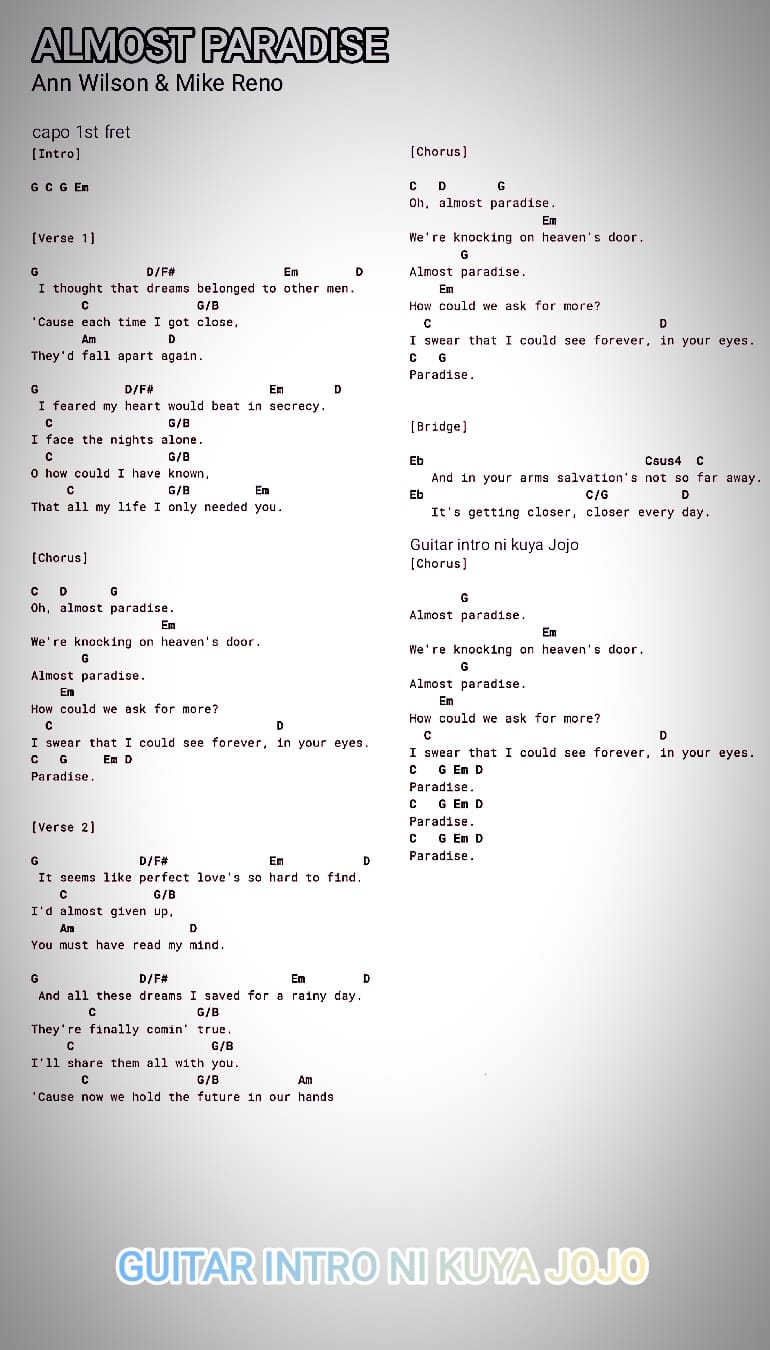 ALMOST PARADISE
Ann Wilson & Mike Reno

capo 1st fret
[Intro]

G C G Em

[Verse 1]

G D/F# Em D
I thought that dreams belonged to other men.
C G/B
'Cause each time I got close,
Am D
They'd fall apart again.

G D/F# Em D
I feared my heart would beat in secrecy.
C G/B
I face the nights alone.
C G/B
O how could I have known,
C G/B Em
That all my life I only needed you.

[Chorus]

C D G
Oh, almost paradise.
Em
We're knocking on heaven's door.
G
Almost paradise.
Em
How could we ask for more?
C D
I swear that I could see forever, in your eyes.
C G Em D
Paradise.

[Verse 2]

G D/F# Em D
It seems like perfect love's so hard to find.
C G/B
I'd almost given up,
Am D
You must have read my mind.

G D/F# Em D
And all these dreams I saved for a rainy day.
C G/B
They're finally comin' true.
C G/B
I'll share them all with you.
C G/B Am
'Cause now we hold the future in our hands

[Chorus]

C D G
Oh, almost paradise.
Em
We're knocking on heaven's door.
G
Almost paradise.
Em
How could we ask for more?
C D
I swear that I could see forever, in your eyes.
C G
Paradise.

[Bridge]

Eb Csus4 C
And in your arms salvation's not so far away.
Eb C/G D
It's getting closer, closer every day.

Guitar intro ni kuya Jojo
[Chorus]

G
Almost paradise.
Em
We're knocking on heaven's door.
G
Almost paradise.
Em
How could we ask for more?
C D
I swear that I could see forever, in your eyes.
C G Em D
Paradise.
C G Em D
Paradise.
C G Em D
Paradise.

GUITAR INTRO NI KUYA JOJO